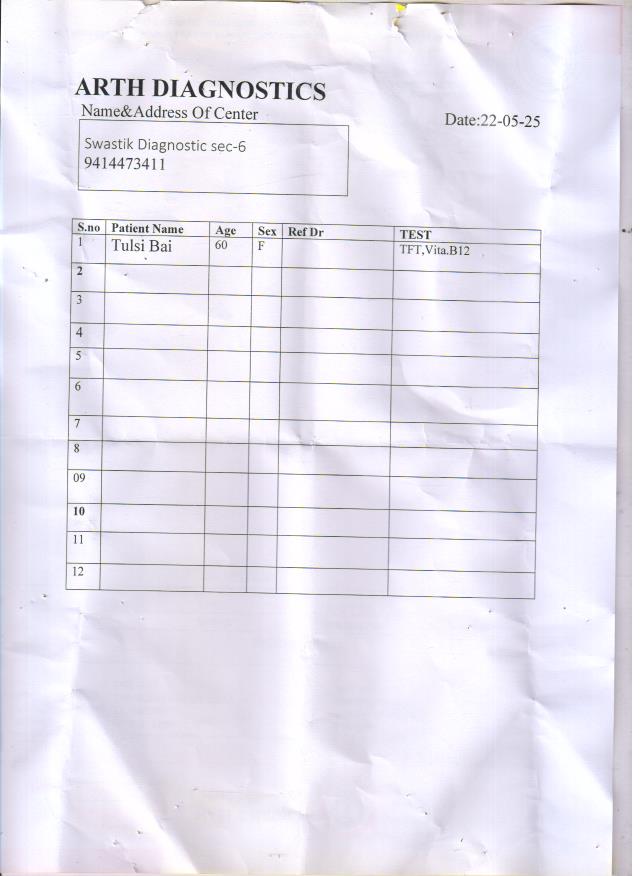 ARTH DIAGNOSTICS

Name&Address Of Center

Date:22-05-25

Swastik Diagnostic sec-6
9414473411

| S.no | Patient Name | Age | Sex | Ref Dr | TEST |
|---|---|---|---|---|---|
| 1 | Tulsi Bai | 60 | F | | TFT,Vita.B12 |
| 2 | | | | | |
| 3 | | | | | |
| 4 | | | | | |
| 5 | | | | | |
| 6 | | | | | |
| 7 | | | | | |
| 8 | | | | | |
| 09 | | | | | |
| 10 | | | | | |
| 11 | | | | | |
| 12 | | | | | |